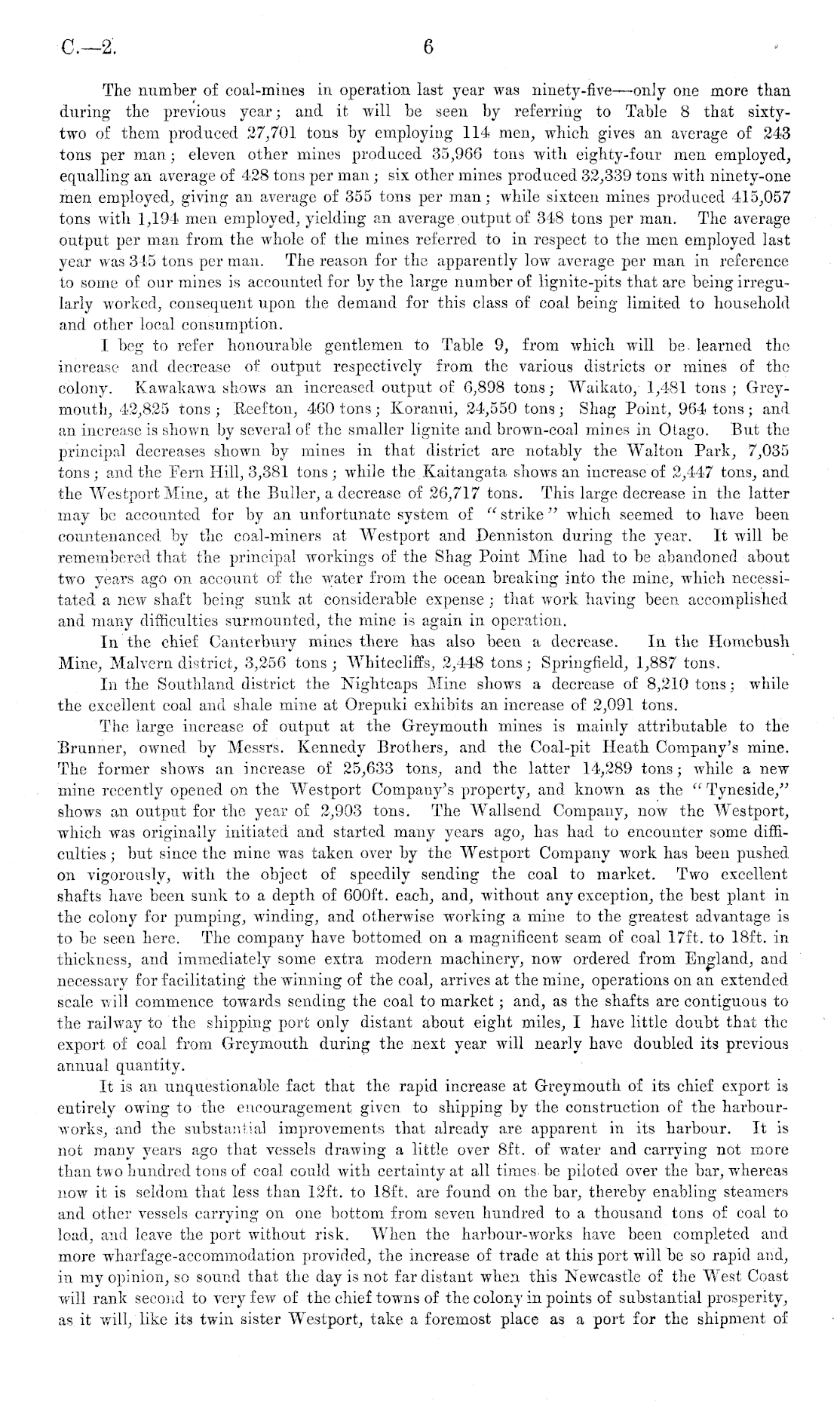 C.—2. 6

The number of coal-mines in operation last year was ninety-five—only one more than during the previous year; and it will be seen by referring to Table 8 that sixty-two of them produced 27,701 tons by employing 114 men, which gives an average of 243 tons per man; eleven other mines produced 35,966 tons with eighty-four men employed, equalling an average of 428 tons per man; six other mines produced 32,339 tons with ninety-one men employed, giving an average of 355 tons per man; while sixteen mines produced 415,057 tons with 1,194 men employed, yielding an average output of 348 tons per man. The average output per man from the whole of the mines referred to in respect to the men employed last year was 345 tons per man. The reason for the apparently low average per man in reference to some of our mines is accounted for by the large number of lignite-pits that are being irregularly worked, consequent upon the demand for this class of coal being limited to household and other local consumption.

I beg to refer honourable gentlemen to Table 9, from which will be learned the increase and decrease of output respectively from the various districts or mines of the colony. Kawakawa shows an increased output of 6,898 tons; Waikato, 1,481 tons; Greymouth, 42,825 tons; Reefton, 460 tons; Koranui, 24,550 tons; Shag Point, 964 tons; and an increase is shown by several of the smaller lignite and brown-coal mines in Otago. But the principal decreases shown by mines in that district are notably the Walton Park, 7,035 tons; and the Fern Hill, 3,381 tons; while the Kaitangata shows an increase of 2,447 tons, and the Westport Mine, at the Buller, a decrease of 26,717 tons. This large decrease in the latter may be accounted for by an unfortunate system of "strike" which seemed to have been countenanced by the coal-miners at Westport and Denniston during the year. It will be remembered that the principal workings of the Shag Point Mine had to be abandoned about two years ago on account of the water from the ocean breaking into the mine, which necessitated a new shaft being sunk at considerable expense; that work having been accomplished and many difficulties surmounted, the mine is again in operation.

In the chief Canterbury mines there has also been a decrease. In the Homebush Mine, Malvern district, 3,256 tons; Whitecliffs, 2,448 tons; Springfield, 1,887 tons.

In the Southland district the Nightcaps Mine shows a decrease of 8,210 tons; while the excellent coal and shale mine at Orepuki exhibits an increase of 2,091 tons.

The large increase of output at the Greymouth mines is mainly attributable to the Brunner, owned by Messrs. Kennedy Brothers, and the Coal-pit Heath Company's mine. The former shows an increase of 25,633 tons, and the latter 14,289 tons; while a new mine recently opened on the Westport Company's property, and known as the "Tyneside," shows an output for the year of 2,903 tons. The Wallsend Company, now the Westport, which was originally initiated and started many years ago, has had to encounter some difficulties; but since the mine was taken over by the Westport Company work has been pushed on vigorously, with the object of speedily sending the coal to market. Two excellent shafts have been sunk to a depth of 600ft. each, and, without any exception, the best plant in the colony for pumping, winding, and otherwise working a mine to the greatest advantage is to be seen here. The company have bottomed on a magnificent seam of coal 17ft. to 18ft. in thickness, and immediately some extra modern machinery, now ordered from England, and necessary for facilitating the winning of the coal, arrives at the mine, operations on an extended scale will commence towards sending the coal to market; and, as the shafts are contiguous to the railway to the shipping port only distant about eight miles, I have little doubt that the export of coal from Greymouth during the next year will nearly have doubled its previous annual quantity.

It is an unquestionable fact that the rapid increase at Greymouth of its chief export is entirely owing to the encouragement given to shipping by the construction of the harbour-works, and the substantial improvements that already are apparent in its harbour. It is not many years ago that vessels drawing a little over 8ft. of water and carrying not more than two hundred tons of coal could with certainty at all times be piloted over the bar, whereas now it is seldom that less than 12ft. to 18ft. are found on the bar, thereby enabling steamers and other vessels carrying on one bottom from seven hundred to a thousand tons of coal to load, and leave the port without risk. When the harbour-works have been completed and more wharfage-accommodation provided, the increase of trade at this port will be so rapid and, in my opinion, so sound that the day is not far distant when this Newcastle of the West Coast will rank second to very few of the chief towns of the colony in points of substantial prosperity, as it will, like its twin sister Westport, take a foremost place as a port for the shipment of